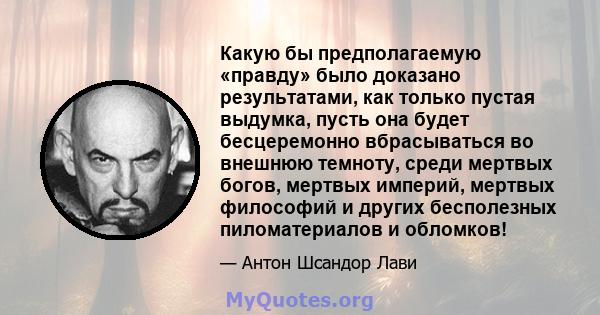 Какую бы предполагаемую «правду» было доказано результатами, как только пустая выдумка, пусть она будет бесцеремонно вбрасываться во внешнюю темноту, среди мертвых богов, мертвых империй, мертвых философий и других бесполезных пиломатериалов и обломков!

— Антон Шсандор Лави

MyQuotes.org